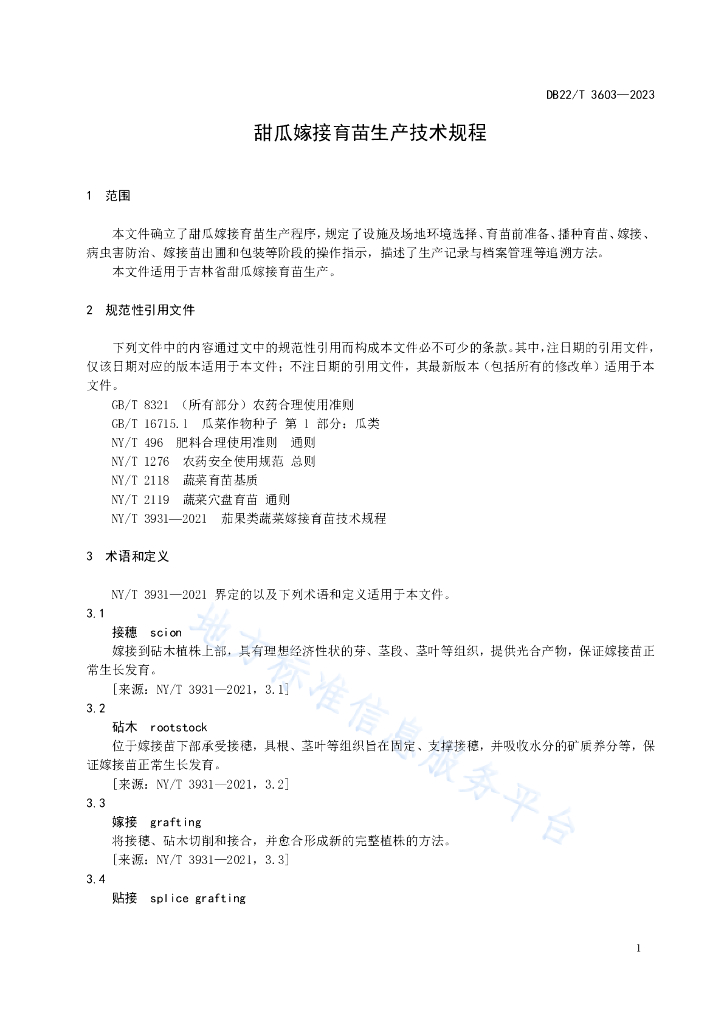 DB22/T 3603—2023

甜瓜嫁接育苗生产技术规程

1 范围

本文件确立了甜瓜嫁接育苗生产程序，规定了设施及场地环境选择、育苗前准备、播种育苗、嫁接、病虫害防治、嫁接苗出圃和包装等阶段的操作指示，描述了生产记录与档案管理等追溯方法。

本文件适用于吉林省甜瓜嫁接育苗生产。

2 规范性引用文件

下列文件中的内容通过文中的规范性引用而构成本文件必不可少的条款。其中，注日期的引用文件，仅该日期对应的版本适用于本文件；不注日期的引用文件，其最新版本（包括所有的修改单）适用于本文件。

GB/T 8321 （所有部分）农药合理使用准则

GB/T 16715.1 瓜菜作物种子 第 1 部分：瓜类

NY/T 496 肥料合理使用准则 通则

NY/T 1276 农药安全使用规范 总则

NY/T 2118 蔬菜育苗基质

NY/T 2119 蔬菜穴盘育苗 通则

NY/T 3931—2021 茄果类蔬菜嫁接育苗技术规程

3 术语和定义

NY/T 3931—2021 界定的以及下列术语和定义适用于本文件。

3.1

接穗 scion

嫁接到砧木植株上部，具有理想经济性状的芽、茎段、茎叶等组织，提供光合产物，保证嫁接苗正常生长发育。

[来源：NY/T 3931—2021，3.1]

3.2

砧木 rootstock

位于嫁接苗下部承受接穗，具根、茎叶等组织旨在固定、支撑接穗，并吸收水分的矿质养分等，保证嫁接苗正常生长发育。

[来源：NY/T 3931—2021，3.2]

3.3

嫁接 grafting

将接穗、砧木切削和接合，并愈合形成新的完整植株的方法。

[来源：NY/T 3931—2021，3.3]

3.4

贴接 splice grafting

地方标准信息服务平台

1